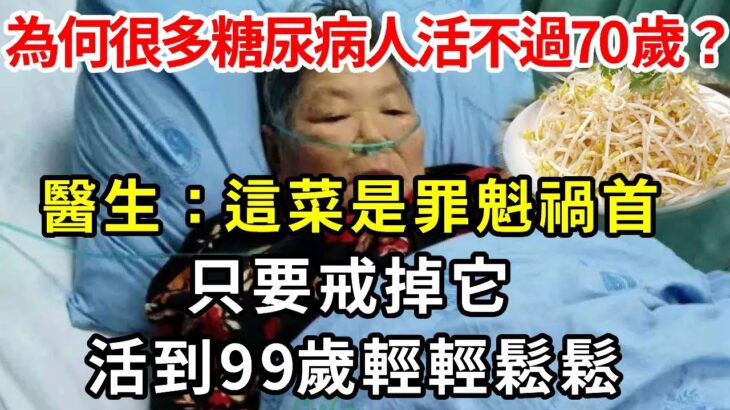 為何很多糖尿病人活不過70歲？

醫生：這菜是罪魁禍首

只要戒掉它

活到99歲輕輕鬆鬆